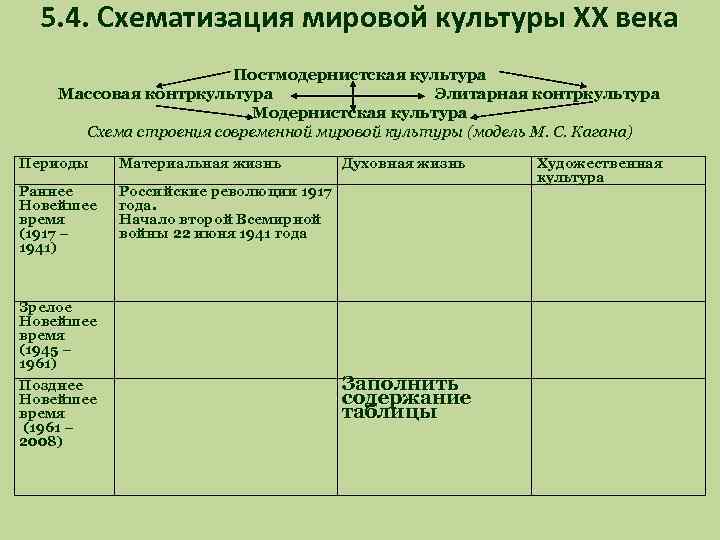 5.4. Схематизация мировой культуры XX века

Постмодернистская культура
Массовая контркультура
Элитарная контркультура
Модернистская культура
Схема строения современной мировой культуры (модель М. С. Кагана)

| Периоды | Материальная жизнь | Духовная жизнь | Художественная культура |
|---|---|---|---|
| Раннее Новейшее время (1917 – 1941) | Российские революции 1917 года. Начало второй Всемирной войны 22 июня 1941 года | | |
| Зрелое Новейшее время (1945 – 1961) | | | |
| Позднее Новейшее время (1961 – 2008) | | Заполнить содержание таблицы | |